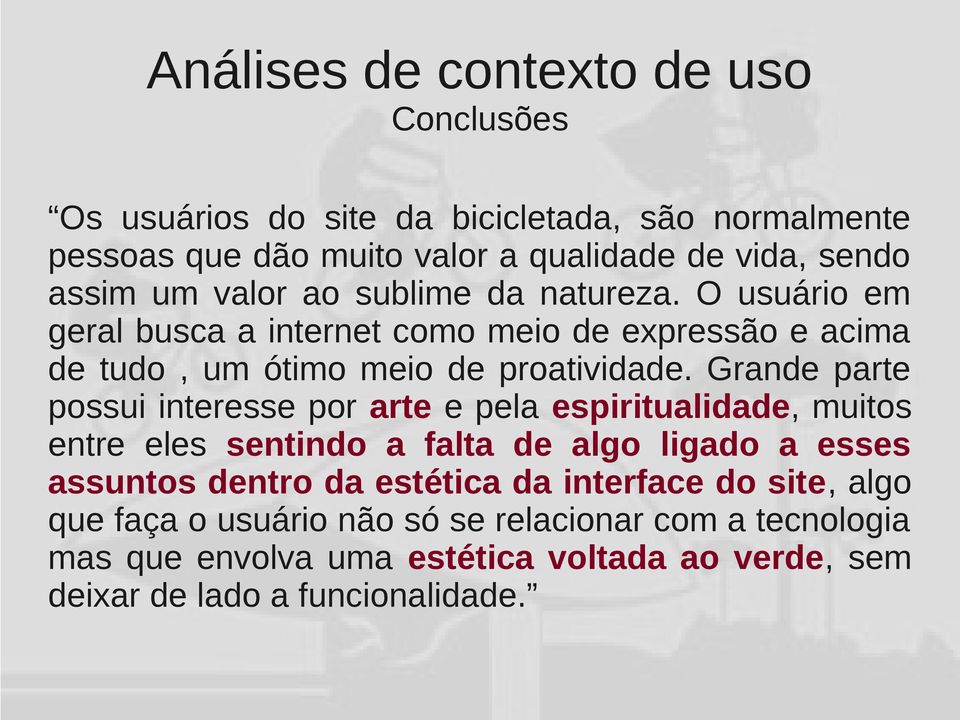 Análises de contexto de uso
Conclusões

“Os usuários do site da bicicletada, são normalmente pessoas que dão muito valor a qualidade de vida, sendo assim um valor ao sublime da natureza. O usuário em geral busca a internet como meio de expressão e acima de tudo , um ótimo meio de proatividade. Grande parte possui interesse por arte e pela espiritualidade, muitos entre eles sentindo a falta de algo ligado a esses assuntos dentro da estética da interface do site, algo que faça o usuário não só se relacionar com a tecnologia mas que envolva uma estética voltada ao verde, sem deixar de lado a funcionalidade.”